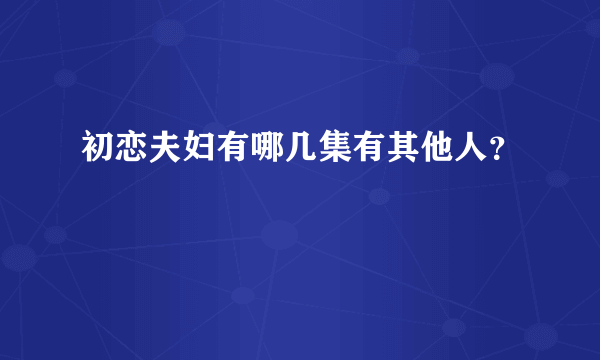 初恋夫妇有哪几集有其他人?